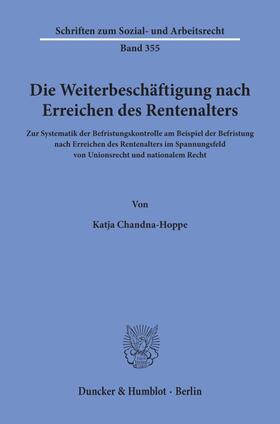 Schriften zum Sozial- und Arbeitsrecht

Band 355

Die Weiterbeschäftigung nach Erreichen des Rentenalters

Zur Systematik der Befristungskontrolle am Beispiel der Befristung nach Erreichen des Rentenalters im Spannungsfeld von Unionsrecht und nationalem Recht

Von

Katja Chandna-Hoppe

Duncker & Humblot · Berlin